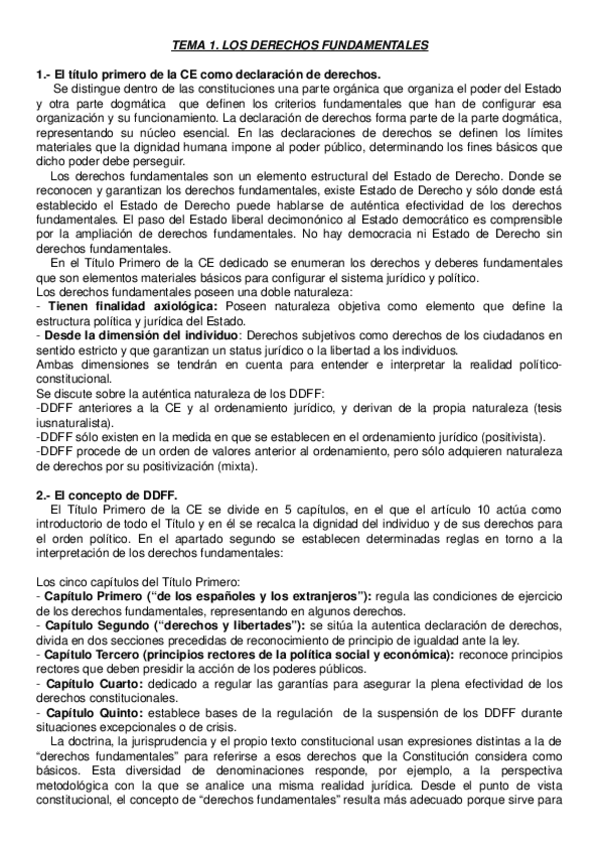 TEMA 1. LOS DERECHOS FUNDAMENTALES

1.- El título primero de la CE como declaración de derechos.
Se distingue dentro de las constituciones una parte orgánica que organiza el poder del Estado y otra parte dogmática que definen los criterios fundamentales que han de configurar esa organización y su funcionamiento. La declaración de derechos forma parte de la parte dogmática, representando su núcleo esencial. En las declaraciones de derechos se definen los límites materiales que la dignidad humana impone al poder público, determinando los fines básicos que dicho poder debe perseguir.
Los derechos fundamentales son un elemento estructural del Estado de Derecho. Donde se reconocen y garantizan los derechos fundamentales, existe Estado de Derecho y sólo donde está establecido el Estado de Derecho puede hablarse de auténtica efectividad de los derechos fundamentales. El paso del Estado liberal decimonónico al Estado democrático es comprensible por la ampliación de derechos fundamentales. No hay democracia ni Estado de Derecho sin derechos fundamentales.
En el Título Primero de la CE dedicado se enumeran los derechos y deberes fundamentales que son elementos materiales básicos para configurar el sistema jurídico y político.
Los derechos fundamentales poseen una doble naturaleza:
- Tienen finalidad axiológica: Poseen naturaleza objetiva como elemento que define la estructura política y jurídica del Estado.
- Desde la dimensión del individuo: Derechos subjetivos como derechos de los ciudadanos en sentido estricto y que garantizan un status jurídico o la libertad a los individuos.
Ambas dimensiones se tendrán en cuenta para entender e interpretar la realidad político-constitucional.
Se discute sobre la auténtica naturaleza de los DDFF:
-DDFF anteriores a la CE y al ordenamiento jurídico, y derivan de la propia naturaleza (tesis iusnaturalista).
-DDFF sólo existen en la medida en que se establecen en el ordenamiento jurídico (positivista).
-DDFF procede de un orden de valores anterior al ordenamiento, pero sólo adquieren naturaleza de derechos por su positivización (mixta).

2.- El concepto de DDFF.
El Título Primero de la CE se divide en 5 capítulos, en el que el artículo 10 actúa como introductorio de todo el Título y en él se recalca la dignidad del individuo y de sus derechos para el orden político. En el apartado segundo se establecen determinadas reglas en torno a la interpretación de los derechos fundamentales:

Los cinco capítulos del Título Primero:
- Capítulo Primero ("de los españoles y los extranjeros"): regula las condiciones de ejercicio de los derechos fundamentales, representando en algunos derechos.
- Capítulo Segundo ("derechos y libertades"): se sitúa la autentica declaración de derechos, divida en dos secciones precedidas de reconocimiento de principio de igualdad ante la ley.
- Capítulo Tercero (principios rectores de la política social y económica): reconoce principios rectores que deben presidir la acción de los poderes públicos.
- Capítulo Cuarto: dedicado a regular las garantías para asegurar la plena efectividad de los derechos constitucionales.
- Capítulo Quinto: establece bases de la regulación de la suspensión de los DDFF durante situaciones excepcionales o de crisis.
La doctrina, la jurisprudencia y el propio texto constitucional usan expresiones distintas a la de "derechos fundamentales" para referirse a esos derechos que la Constitución considera como básicos. Esta diversidad de denominaciones responde, por ejemplo, a la perspectiva metodológica con la que se analice una misma realidad jurídica. Desde el punto de vista constitucional, el concepto de "derechos fundamentales" resulta más adecuado porque sirve para